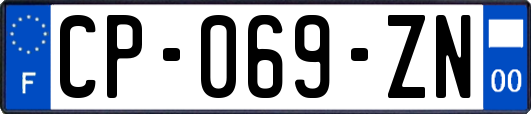 F
CP-069-ZN
00